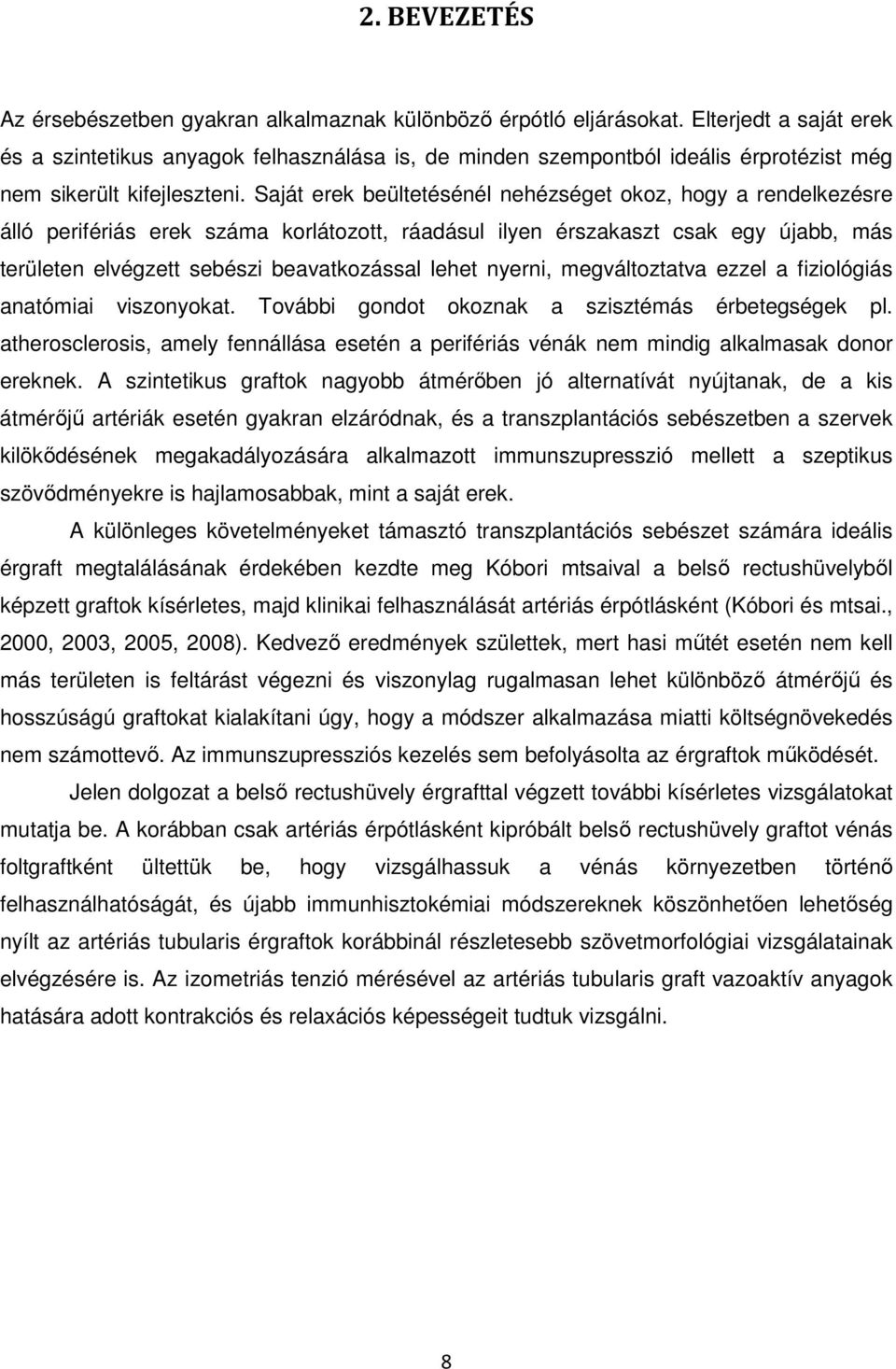 2. BEVEZETÉS

Az érsebészetben gyakran alkalmaznak különböző érpótló eljárásokat. Elterjedt a saját erek és a szintetikus anyagok felhasználása is, de minden szempontból ideális érprotézist még nem sikerült kifejleszteni. Saját erek beültetésénél nehézséget okoz, hogy a rendelkezésre álló perifériás erek száma korlátozott, ráadásul ilyen érszakaszt csak egy újabb, más területen elvégzett sebészi beavatkozással lehet nyerni, megváltoztatva ezzel a fiziológiás anatómiai viszonyokat. További gondot okoznak a szisztémás érbetegségek pl. atherosclerosis, amely fennállása esetén a perifériás vénák nem mindig alkalmasak donor ereknek. A szintetikus graftok nagyobb átmérőben jó alternatívát nyújtanak, de a kis átmérőjű artériák esetén gyakran elzáródnak, és a transzplantációs sebészetben a szervek kilökődésének megakadályozására alkalmazott immunszupresszió mellett a szeptikus szövődményekre is hajlamosabbak, mint a saját erek.

A különleges követelményeket támasztó transzplantációs sebészet számára ideális érgraft megtalálásának érdekében kezdte meg Kóbori mtsaival a belső rectushüvelyből képzett graftok kísérletes, majd klinikai felhasználását artériás érpótlásként (Kóbori és mtsai., 2000, 2003, 2005, 2008). Kedvező eredmények születtek, mert hasi műtét esetén nem kell más területen is feltárást végezni és viszonylag rugalmasan lehet különböző átmérőjű és hosszúságú graftokat kialakítani úgy, hogy a módszer alkalmazása miatti költségnövekedés nem számottevő. Az immunszupressziós kezelés sem befolyásolta az érgraftok működését.

Jelen dolgozat a belső rectushüvely érgrafttal végzett további kísérletes vizsgálatokat mutatja be. A korábban csak artériás érpótlásként kipróbált belső rectushüvely graftot vénás foltgraftként ültettük be, hogy vizsgálhassuk a vénás környezetben történő felhasználhatóságát, és újabb immunhisztokémiai módszereknek köszönhetően lehetőség nyílt az artériás tubularis érgraftok korábbinál részletesebb szövetmorfológiai vizsgálatainak elvégzésére is. Az izometriás tenzió mérésével az artériás tubularis graft vazoaktív anyagok hatására adott kontrakciós és relaxációs képességeit tudtuk vizsgálni.

8